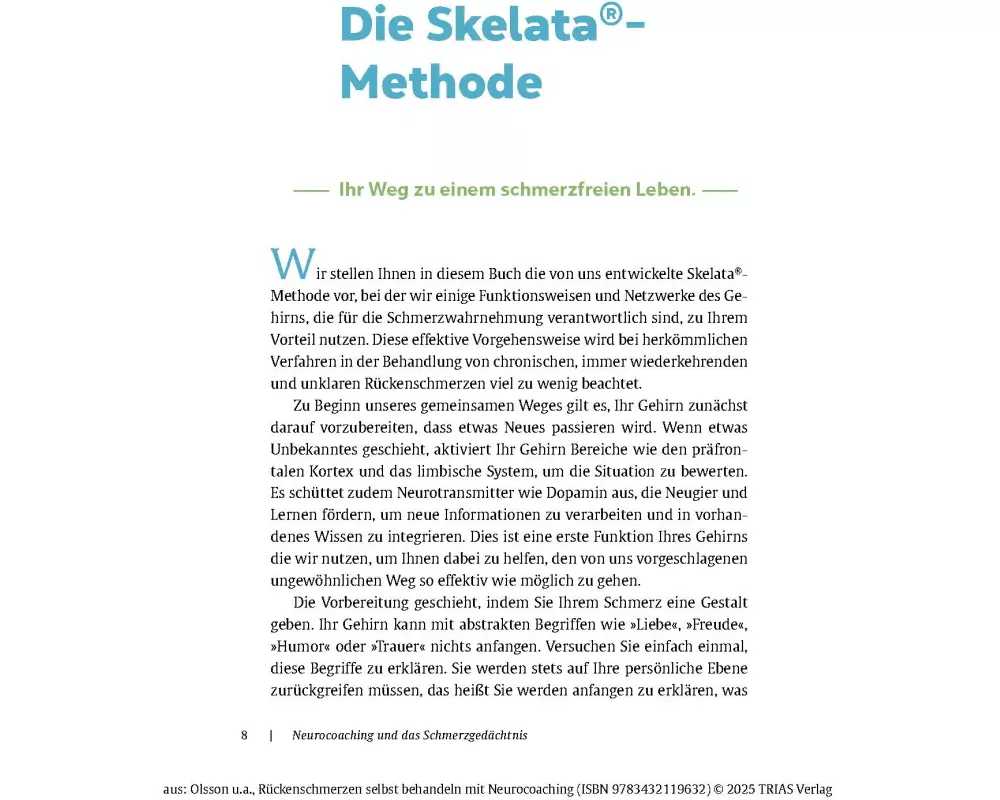 Die Skelata®-Methode

Ihr Weg zu einem schmerzfreien Leben.

Wir stellen Ihnen in diesem Buch die von uns entwickelte Skelata®-Methode vor, bei der wir einige Funktionsweisen und Netzwerke des Gehirns, die für die Schmerzwahrnehmung verantwortlich sind, zu Ihrem Vorteil nutzen. Diese effektive Vorgehensweise wird bei herkömmlichen Verfahren in der Behandlung von chronischen, immer wiederkehrenden und unklaren Rückenschmerzen viel zu wenig beachtet.

Zu Beginn unseres gemeinsamen Weges gilt es, Ihr Gehirn zunächst darauf vorzubereiten, dass etwas Neues passieren wird. Wenn etwas Unbekanntes geschieht, aktiviert Ihr Gehirn Bereiche wie den präfrontalen Kortex und das limbische System, um die Situation zu bewerten. Es schüttet zudem Neurotransmitter wie Dopamin aus, die Neugier und Lernen fördern, um neue Informationen zu verarbeiten und in vorhandenes Wissen zu integrieren. Dies ist eine erste Funktion Ihres Gehirns die wir nutzen, um Ihnen dabei zu helfen, den von uns vorgeschlagenen ungewöhnlichen Weg so effektiv wie möglich zu gehen.

Die Vorbereitung geschieht, indem Sie Ihrem Schmerz eine Gestalt geben. Ihr Gehirn kann mit abstrakten Begriffen wie »Liebe«, »Freude«, »Humor« oder »Trauer« nichts anfangen. Versuchen Sie einfach einmal, diese Begriffe zu erklären. Sie werden stets auf Ihre persönliche Ebene zurückgreifen müssen, das heißt Sie werden anfangen zu erklären, was

8 | Neurocoaching und das Schmerzgedächtnis

aus: Olsson u.a., Rückenschmerzen selbst behandeln mit Neurocoaching (ISBN 9783432119632) © 2025 TRIAS Verlag